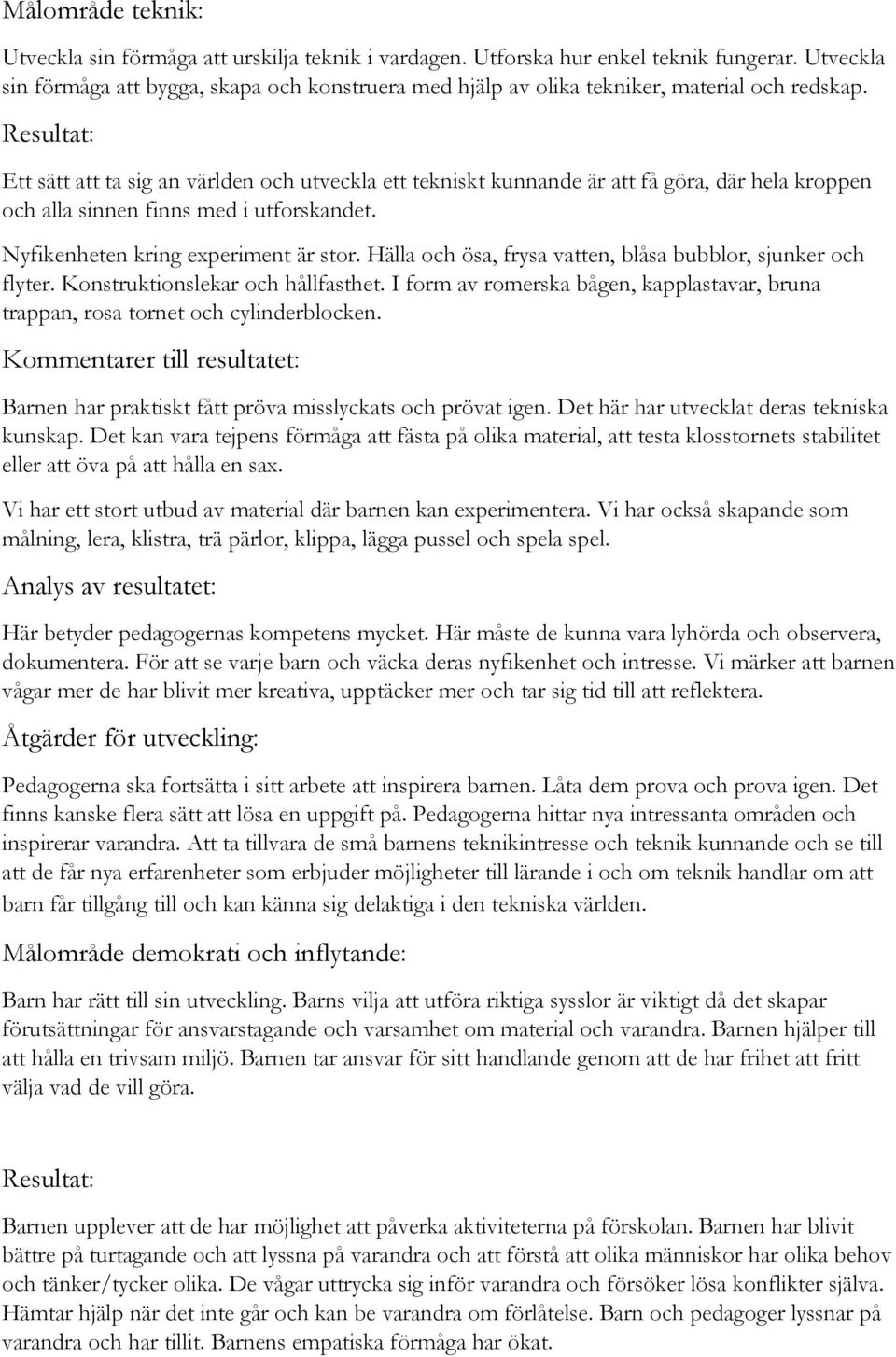 Målområde teknik:

Utveckla sin förmåga att urskilja teknik i vardagen. Utforska hur enkel teknik fungerar. Utveckla sin förmåga att bygga, skapa och konstruera med hjälp av olika tekniker, material och redskap.

Resultat:

Ett sätt att ta sig an världen och utveckla ett tekniskt kunnande är att få göra, där hela kroppen och alla sinnen finns med i utforskandet.

Nyfikenheten kring experiment är stor. Hälla och ösa, frysa vatten, blåsa bubblor, sjunker och flyter. Konstruktionslekar och hållfasthet. I form av romerska bågen, kapplastavar, bruna trappan, rosa tornet och cylinderblocken.

Kommentarer till resultatet:

Barnen har praktiskt fått pröva misslyckats och prövat igen. Det här har utvecklat deras tekniska kunskap. Det kan vara tejpens förmåga att fästa på olika material, att testa klosstornets stabilitet eller att öva på att hålla en sax.

Vi har ett stort utbud av material där barnen kan experimentera. Vi har också skapande som målning, lera, klistra, trä pärlor, klippa, lägga pussel och spela spel.

Analys av resultatet:

Här betyder pedagogernas kompetens mycket. Här måste de kunna vara lyhörda och observera, dokumentera. För att se varje barn och väcka deras nyfikenhet och intresse. Vi märker att barnen vågar mer de har blivit mer kreativa, upptäcker mer och tar sig tid till att reflektera.

Åtgärder för utveckling:

Pedagogerna ska fortsätta i sitt arbete att inspirera barnen. Låta dem prova och prova igen. Det finns kanske flera sätt att lösa en uppgift på. Pedagogerna hittar nya intressanta områden och inspirerar varandra. Att ta tillvara de små barnens teknikintresse och teknik kunnande och se till att de får nya erfarenheter som erbjuder möjligheter till lärande i och om teknik handlar om att barn får tillgång till och kan känna sig delaktiga i den tekniska världen.

Målområde demokrati och inflytande:

Barn har rätt till sin utveckling. Barns vilja att utföra riktiga sysslor är viktigt då det skapar förutsättningar för ansvarstagande och varsamhet om material och varandra. Barnen hjälper till att hålla en trivsam miljö. Barnen tar ansvar för sitt handlande genom att de har frihet att fritt välja vad de vill göra.

Resultat:

Barnen upplever att de har möjlighet att påverka aktiviteterna på förskolan. Barnen har blivit bättre på turtagande och att lyssna på varandra och att förstå att olika människor har olika behov och tänker/tycker olika. De vågar uttrycka sig inför varandra och försöker lösa konflikter själva. Hämtar hjälp när det inte går och kan be varandra om förlåtelse. Barn och pedagoger lyssnar på varandra och har tillit. Barnens empatiska förmåga har ökat.